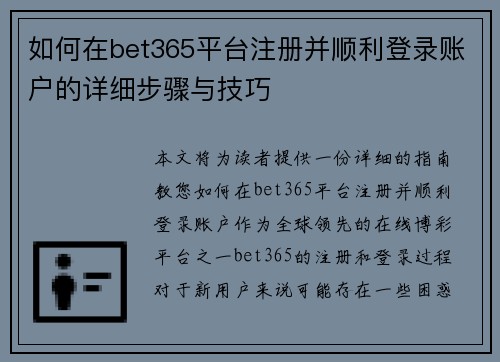 如何在bet365平台注册并顺利登录账户的详细步骤与技巧

本文将为读者提供一份详细的指南教您如何在bet365平台注册并顺利登录账户作为全球领先的在线博彩平台之一bet365的注册和登录过程对于新用户来说可能存在一些困惑